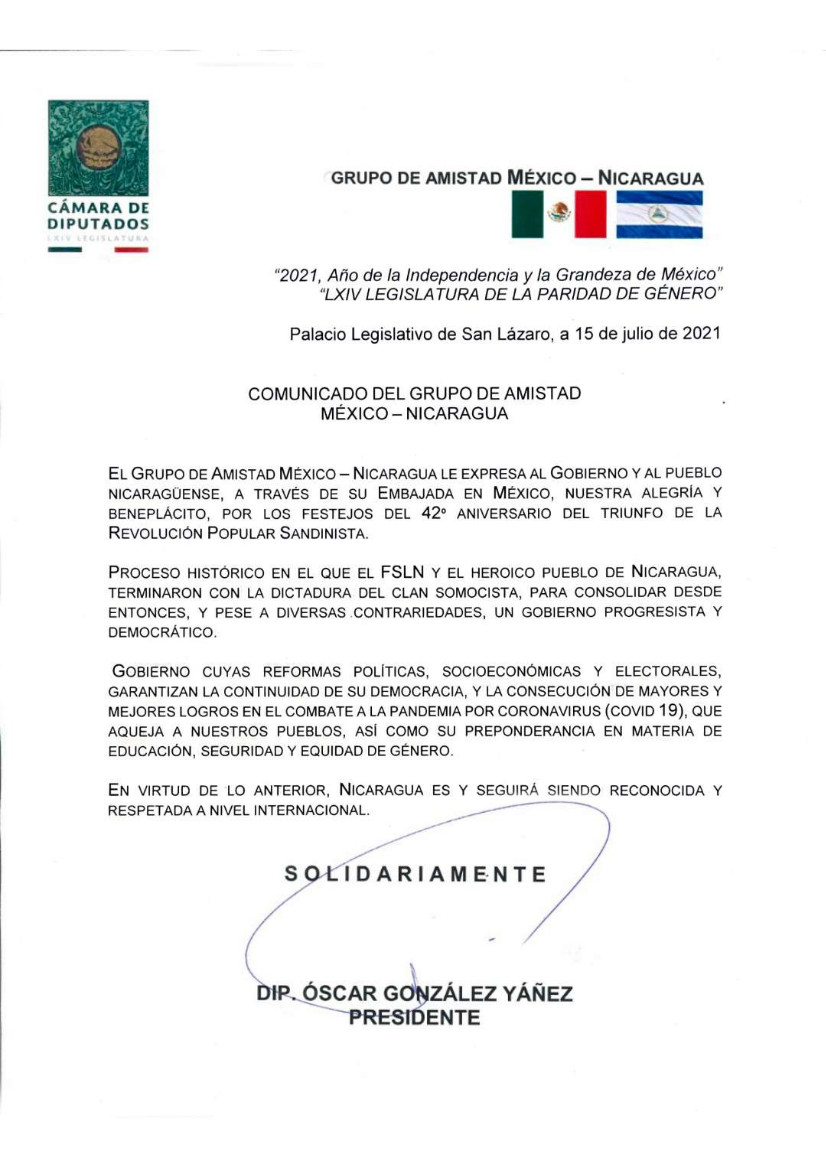 CÁMARA DE DIPUTADOS
LXIV LEGISLATURA

GRUPO DE AMISTAD MÉXICO – NICARAGUA

"2021, Año de la Independencia y la Grandeza de México"
"LXIV LEGISLATURA DE LA PARIDAD DE GÉNERO"

Palacio Legislativo de San Lázaro, a 15 de julio de 2021

COMUNICADO DEL GRUPO DE AMISTAD MÉXICO – NICARAGUA

EL GRUPO DE AMISTAD MÉXICO – NICARAGUA LE EXPRESA AL GOBIERNO Y AL PUEBLO NICARAGÜENSE, A TRAVÉS DE SU EMBAJADA EN MÉXICO, NUESTRA ALEGRÍA Y BENEPLÁCITO, POR LOS FESTEJOS DEL 42º ANIVERSARIO DEL TRIUNFO DE LA REVOLUCIÓN POPULAR SANDINISTA.

PROCESO HISTÓRICO EN EL QUE EL FSLN Y EL HEROICO PUEBLO DE NICARAGUA, TERMINARON CON LA DICTADURA DEL CLAN SOMOCISTA, PARA CONSOLIDAR DESDE ENTONCES, Y PESE A DIVERSAS CONTRARIEDADES, UN GOBIERNO PROGRESISTA Y DEMOCRÁTICO.

GOBIERNO CUYAS REFORMAS POLÍTICAS, SOCIOECONÓMICAS Y ELECTORALES, GARANTIZAN LA CONTINUIDAD DE SU DEMOCRACIA, Y LA CONSECUCIÓN DE MAYORES Y MEJORES LOGROS EN EL COMBATE A LA PANDEMIA POR CORONAVIRUS (COVID 19), QUE AQUEJA A NUESTROS PUEBLOS, ASÍ COMO SU PREPONDERANCIA EN MATERIA DE EDUCACIÓN, SEGURIDAD Y EQUIDAD DE GÉNERO.

EN VIRTUD DE LO ANTERIOR, NICARAGUA ES Y SEGUIRÁ SIENDO RECONOCIDA Y RESPETADA A NIVEL INTERNACIONAL.

SOLIDARIAMENTE

DIP. ÓSCAR GONZÁLEZ YÁÑEZ
PRESIDENTE